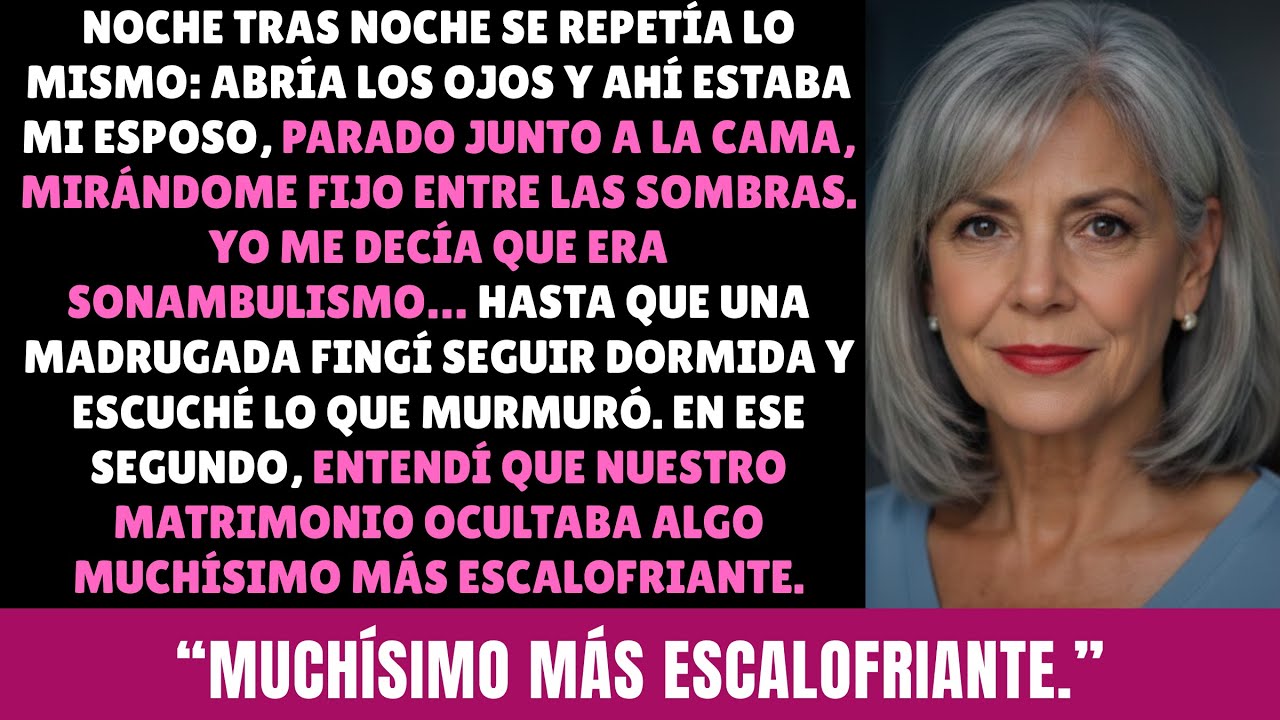 NOCHE TRAS NOCHE SE REPETÍA LO MISMO: ABRÍA LOS OJOS Y AHÍ ESTABA MI ESPOSO, PARADO JUNTO A LA CAMA, MIRÁNDOME FIJO ENTRE LAS SOMBRAS. YO ME DECÍA QUE ERA SONAMBULISMO... HASTA QUE UNA MADRUGADA FINGÍ SEGUIR DORMIDA Y ESCUCHÉ LO QUE MURMURÓ. EN ESE SEGUNDO, ENTENDÍ QUE NUESTRO MATRIMONIO OCULTABA ALGO MUCHÍSIMO MÁS ESCALOFRIANTE.

“MUCHÍSIMO MÁS ESCALOFRIANTE.”